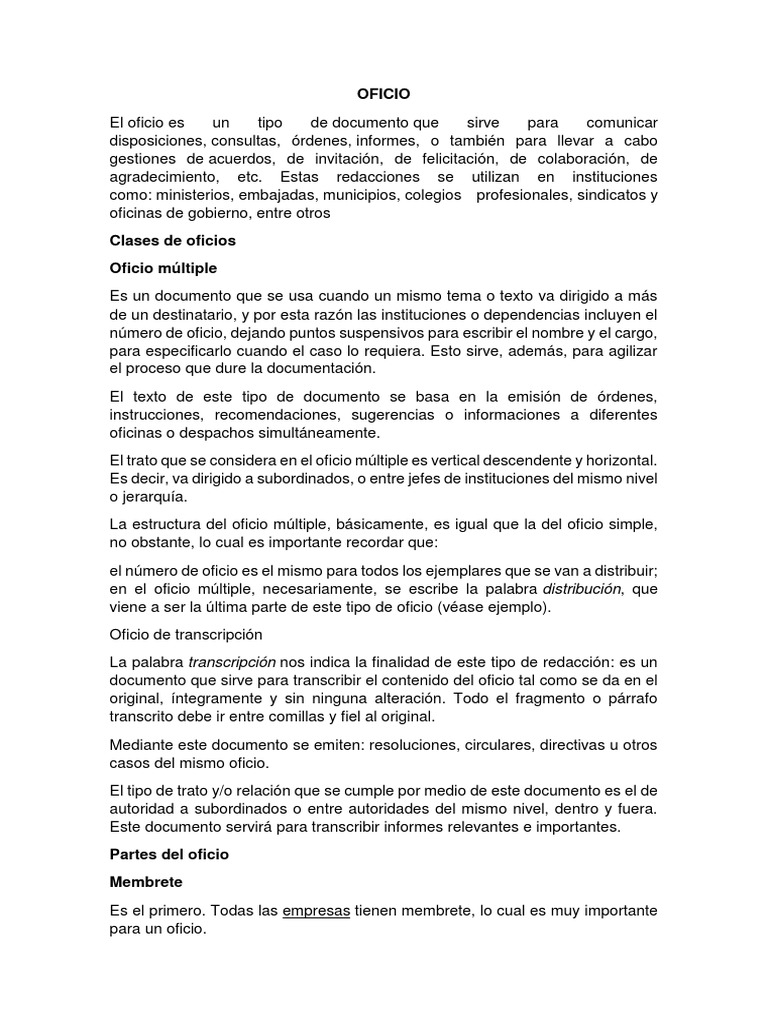 OFICIO

El oficio es un tipo de documento que sirve para comunicar disposiciones, consultas, órdenes, informes, o también para llevar a cabo gestiones de acuerdos, de invitación, de felicitación, de colaboración, de agradecimiento, etc. Estas redacciones se utilizan en instituciones como: ministerios, embajadas, municipios, colegios profesionales, sindicatos y oficinas de gobierno, entre otros

Clases de oficios

Oficio múltiple

Es un documento que se usa cuando un mismo tema o texto va dirigido a más de un destinatario, y por esta razón las instituciones o dependencias incluyen el número de oficio, dejando puntos suspensivos para escribir el nombre y el cargo, para especificarlo cuando el caso lo requiera. Esto sirve, además, para agilizar el proceso que dure la documentación.

El texto de este tipo de documento se basa en la emisión de órdenes, instrucciones, recomendaciones, sugerencias o informaciones a diferentes oficinas o despachos simultáneamente.

El trato que se considera en el oficio múltiple es vertical descendente y horizontal. Es decir, va dirigido a subordinados, o entre jefes de instituciones del mismo nivel o jerarquía.

La estructura del oficio múltiple, básicamente, es igual que la del oficio simple, no obstante, lo cual es importante recordar que:

el número de oficio es el mismo para todos los ejemplares que se van a distribuir; en el oficio múltiple, necesariamente, se escribe la palabra distribución, que viene a ser la última parte de este tipo de oficio (véase ejemplo).

Oficio de transcripción

La palabra transcripción nos indica la finalidad de este tipo de redacción: es un documento que sirve para transcribir el contenido del oficio tal como se da en el original, íntegramente y sin ninguna alteración. Todo el fragmento o párrafo transcrito debe ir entre comillas y fiel al original.

Mediante este documento se emiten: resoluciones, circulares, directivas u otros casos del mismo oficio.

El tipo de trato y/o relación que se cumple por medio de este documento es el de autoridad a subordinados o entre autoridades del mismo nivel, dentro y fuera. Este documento servirá para transcribir informes relevantes e importantes.

Partes del oficio

Membrete

Es el primero. Todas las empresas tienen membrete, lo cual es muy importante para un oficio.